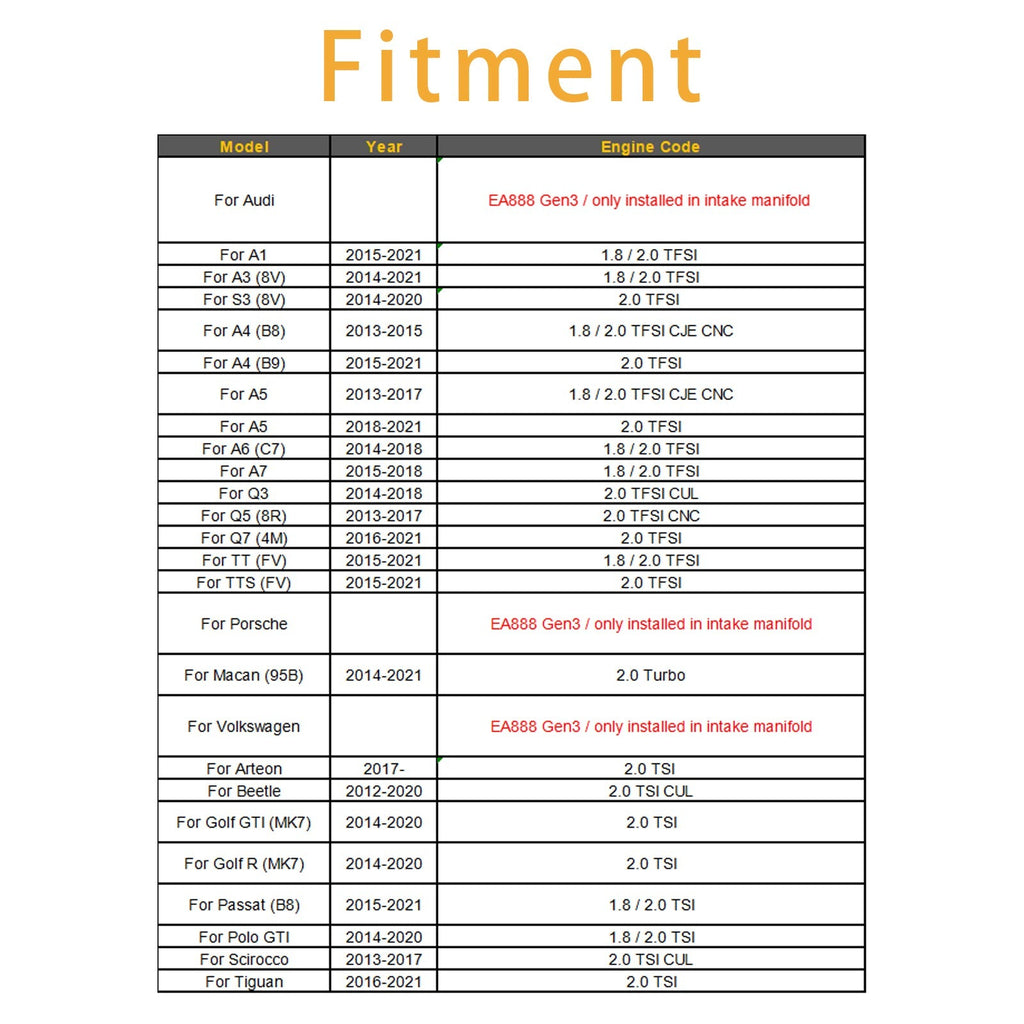 Fitment

| Model | Year | Engine Code |
|---|---|---|
| For Audi |  | EA888 Gen3 / only installed in intake manifold |
| For A1 | 2015-2021 | 1.8 / 2.0 TFSI |
| For A3 (8V) | 2014-2021 | 1.8 / 2.0 TFSI |
| For S3 (8V) | 2014-2020 | 2.0 TFSI |
| For A4 (B8) | 2013-2015 | 1.8 / 2.0 TFSI CJE CNC |
| For A4 (B9) | 2015-2021 | 2.0 TFSI |
| For A5 | 2013-2017 | 1.8 / 2.0 TFSI CJE CNC |
| For A5 | 2018-2021 | 2.0 TFSI |
| For A6 (C7) | 2014-2018 | 1.8 / 2.0 TFSI |
| For A7 | 2015-2018 | 1.8 / 2.0 TFSI |
| For Q3 | 2014-2018 | 2.0 TFSI CUL |
| For Q5 (8R) | 2013-2017 | 2.0 TFSI CNC |
| For Q7 (4M) | 2016-2021 | 2.0 TFSI |
| For TT (FV) | 2015-2021 | 1.8 / 2.0 TFSI |
| For TTS (FV) | 2015-2021 | 2.0 TFSI |
| For Porsche |  | EA888 Gen3 / only installed in intake manifold |
| For Macan (95B) | 2014-2021 | 2.0 Turbo |
| For Volkswagen |  | EA888 Gen3 / only installed in intake manifold |
| For Arteon | 2017- | 2.0 TSI |
| For Beetle | 2012-2020 | 2.0 TSI CUL |
| For Golf GTI (MK7) | 2014-2020 | 2.0 TSI |
| For Golf R (MK7) | 2014-2020 | 2.0 TSI |
| For Passat (B8) | 2015-2021 | 1.8 / 2.0 TSI |
| For Polo GTI | 2014-2020 | 1.8 / 2.0 TSI |
| For Scirocco | 2013-2017 | 2.0 TSI CUL |
| For Tiguan | 2016-2021 | 2.0 TSI |